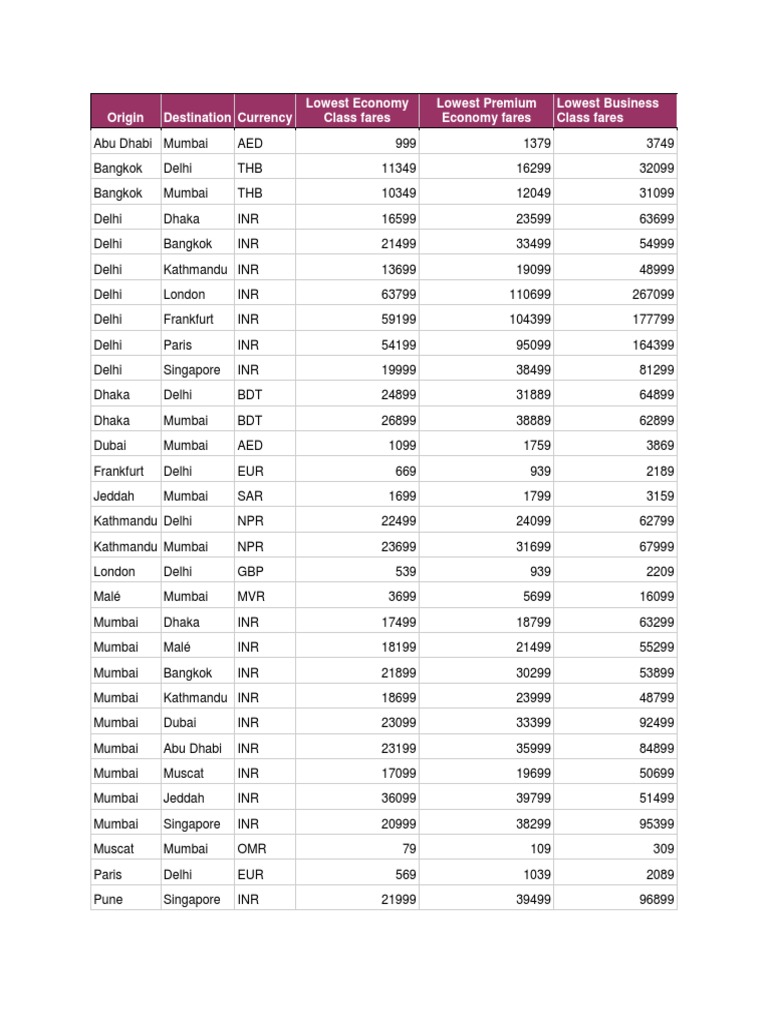 | Origin | Destination | Currency | Lowest Economy Class fares | Lowest Premium Economy fares | Lowest Business Class fares |
|---|---|---|---|---|---|
| Abu Dhabi | Mumbai | AED | 999 | 1379 | 3749 |
| Bangkok | Delhi | THB | 11349 | 16299 | 32099 |
| Bangkok | Mumbai | THB | 10349 | 12049 | 31099 |
| Delhi | Dhaka | INR | 16599 | 23599 | 63699 |
| Delhi | Bangkok | INR | 21499 | 33499 | 54999 |
| Delhi | Kathmandu | INR | 13699 | 19099 | 48999 |
| Delhi | London | INR | 63799 | 110699 | 267099 |
| Delhi | Frankfurt | INR | 59199 | 104399 | 177799 |
| Delhi | Paris | INR | 54199 | 95099 | 164399 |
| Delhi | Singapore | INR | 19999 | 38499 | 81299 |
| Dhaka | Delhi | BDT | 24899 | 31889 | 64899 |
| Dhaka | Mumbai | BDT | 26899 | 38889 | 62899 |
| Dubai | Mumbai | AED | 1099 | 1759 | 3869 |
| Frankfurt | Delhi | EUR | 669 | 939 | 2189 |
| Jeddah | Mumbai | SAR | 1699 | 1799 | 3159 |
| Kathmandu | Delhi | NPR | 22499 | 24099 | 62799 |
| Kathmandu | Mumbai | NPR | 23699 | 31699 | 67999 |
| London | Delhi | GBP | 539 | 939 | 2209 |
| Malé | Mumbai | MVR | 3699 | 5699 | 16099 |
| Mumbai | Dhaka | INR | 17499 | 18799 | 63299 |
| Mumbai | Malé | INR | 18199 | 21499 | 55299 |
| Mumbai | Bangkok | INR | 21899 | 30299 | 53899 |
| Mumbai | Kathmandu | INR | 18699 | 23999 | 48799 |
| Mumbai | Dubai | INR | 23099 | 33399 | 92499 |
| Mumbai | Abu Dhabi | INR | 23199 | 35999 | 84899 |
| Mumbai | Muscat | INR | 17099 | 19699 | 50699 |
| Mumbai | Jeddah | INR | 36099 | 39799 | 51499 |
| Mumbai | Singapore | INR | 20999 | 38299 | 95399 |
| Muscat | Mumbai | OMR | 79 | 109 | 309 |
| Paris | Delhi | EUR | 569 | 1039 | 2089 |
| Pune | Singapore | INR | 21999 | 39499 | 96899 |